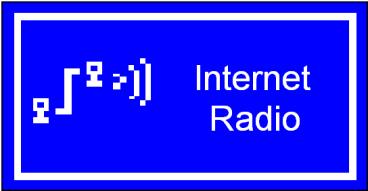 Internet
Radio